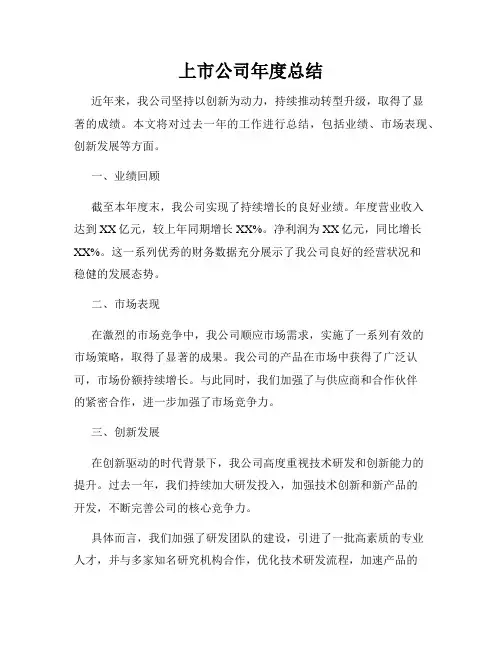 上市公司年度总结

近年来，我公司坚持以创新为动力，持续推动转型升级，取得了显著的成绩。本文将对过去一年的工作进行总结，包括业绩、市场表现、创新发展等方面。

一、业绩回顾

截至本年度末，我公司实现了持续增长的良好业绩。年度营业收入达到XX亿元，较上年同期增长XX%。净利润为XX亿元，同比增长XX%。这一系列优秀的财务数据充分展示了我公司良好的经营状况和稳健的发展态势。

二、市场表现

在激烈的市场竞争中，我公司顺应市场需求，实施了一系列有效的市场策略，取得了显著的成果。我公司的产品在市场中获得了广泛认可，市场份额持续增长。与此同时，我们加强了与供应商和合作伙伴的紧密合作，进一步加强了市场竞争力。

三、创新发展

在创新驱动的时代背景下，我公司高度重视技术研发和创新能力的提升。过去一年，我们持续加大研发投入，加强技术创新和新产品的开发，不断完善公司的核心竞争力。

具体而言，我们加强了研发团队的建设，引进了一批高素质的专业人才，并与多家知名研究机构合作，优化技术研发流程，加速产品的